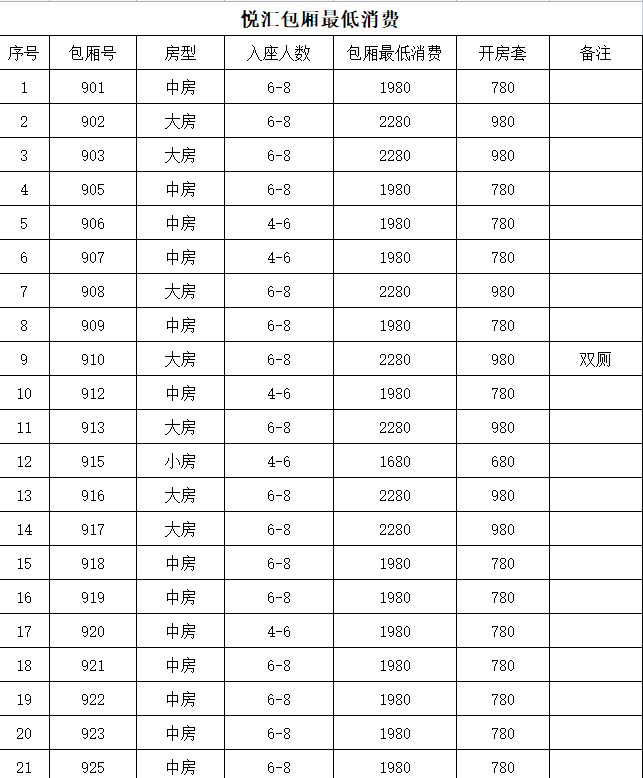 悦汇包厢最低消费

| 序号 | 包厢号 | 房型 | 入座人数 | 包厢最低消费 | 开房套 | 备注 |
|---|---|---|---|---|---|---|
| 1 | 901 | 中房 | 6-8 | 1980 | 780 | |
| 2 | 902 | 大房 | 6-8 | 2280 | 980 | |
| 3 | 903 | 大房 | 6-8 | 2280 | 980 | |
| 4 | 905 | 中房 | 6-8 | 1980 | 780 | |
| 5 | 906 | 中房 | 4-6 | 1980 | 780 | |
| 6 | 907 | 中房 | 4-6 | 1980 | 780 | |
| 7 | 908 | 大房 | 6-8 | 2280 | 980 | |
| 8 | 909 | 中房 | 6-8 | 1980 | 780 | |
| 9 | 910 | 大房 | 6-8 | 2280 | 980 | 双厕 |
| 10 | 912 | 中房 | 4-6 | 1980 | 780 | |
| 11 | 913 | 大房 | 6-8 | 2280 | 980 | |
| 12 | 915 | 小房 | 4-6 | 1680 | 680 | |
| 13 | 916 | 大房 | 6-8 | 2280 | 980 | |
| 14 | 917 | 大房 | 6-8 | 2280 | 980 | |
| 15 | 918 | 中房 | 6-8 | 1980 | 780 | |
| 16 | 919 | 中房 | 6-8 | 1980 | 780 | |
| 17 | 920 | 中房 | 4-6 | 1980 | 780 | |
| 18 | 921 | 中房 | 6-8 | 1980 | 780 | |
| 19 | 922 | 中房 | 6-8 | 1980 | 780 | |
| 20 | 923 | 中房 | 6-8 | 1980 | 780 | |
| 21 | 925 | 中房 | 6-8 | 1980 | 780 | |